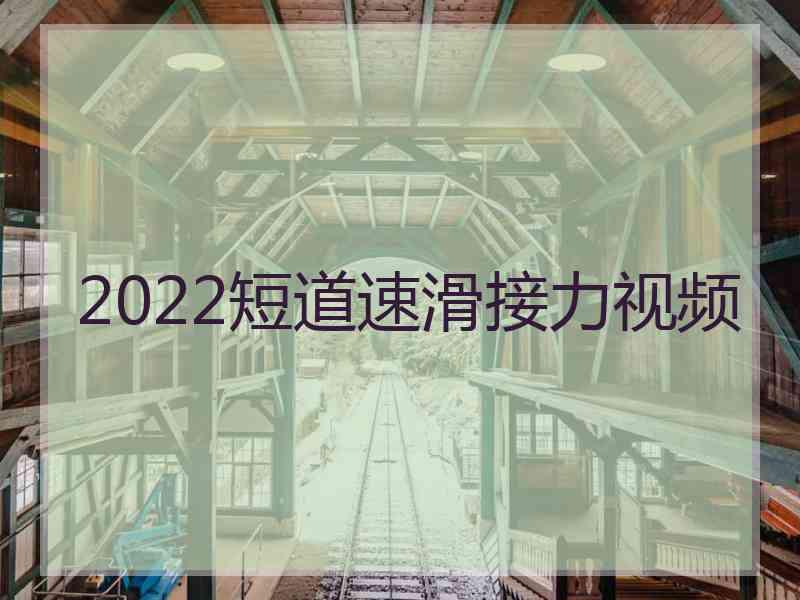 2022短道速滑接力视频